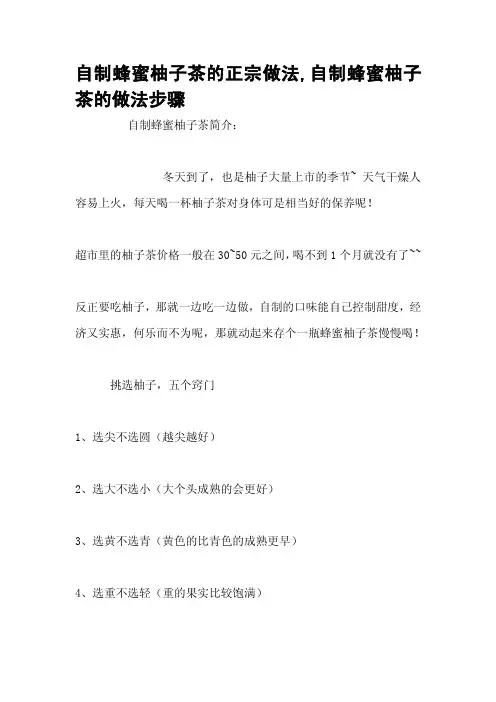 自制蜂蜜柚子茶的正宗做法,自制蜂蜜柚子茶的做法步骤

自制蜂蜜柚子茶简介：

冬天到了，也是柚子大量上市的季节~ 天气干燥人容易上火，每天喝一杯柚子茶对身体可是相当好的保养呢！

超市里的柚子茶价格一般在30~50元之间，喝不到1个月就没有了~~

反正要吃柚子，那就一边吃一边做，自制的口味能自己控制甜度，经济又实惠，何乐而不为呢，那就动起来存个一瓶蜂蜜柚子茶慢慢喝！

挑选柚子，五个窍门

1、选尖不选圆（越尖越好）

2、选大不选小（大个头成熟的会更好）

3、选黄不选青（黄色的比青色的成熟更早）

4、选重不选轻（重的果实比较饱满）